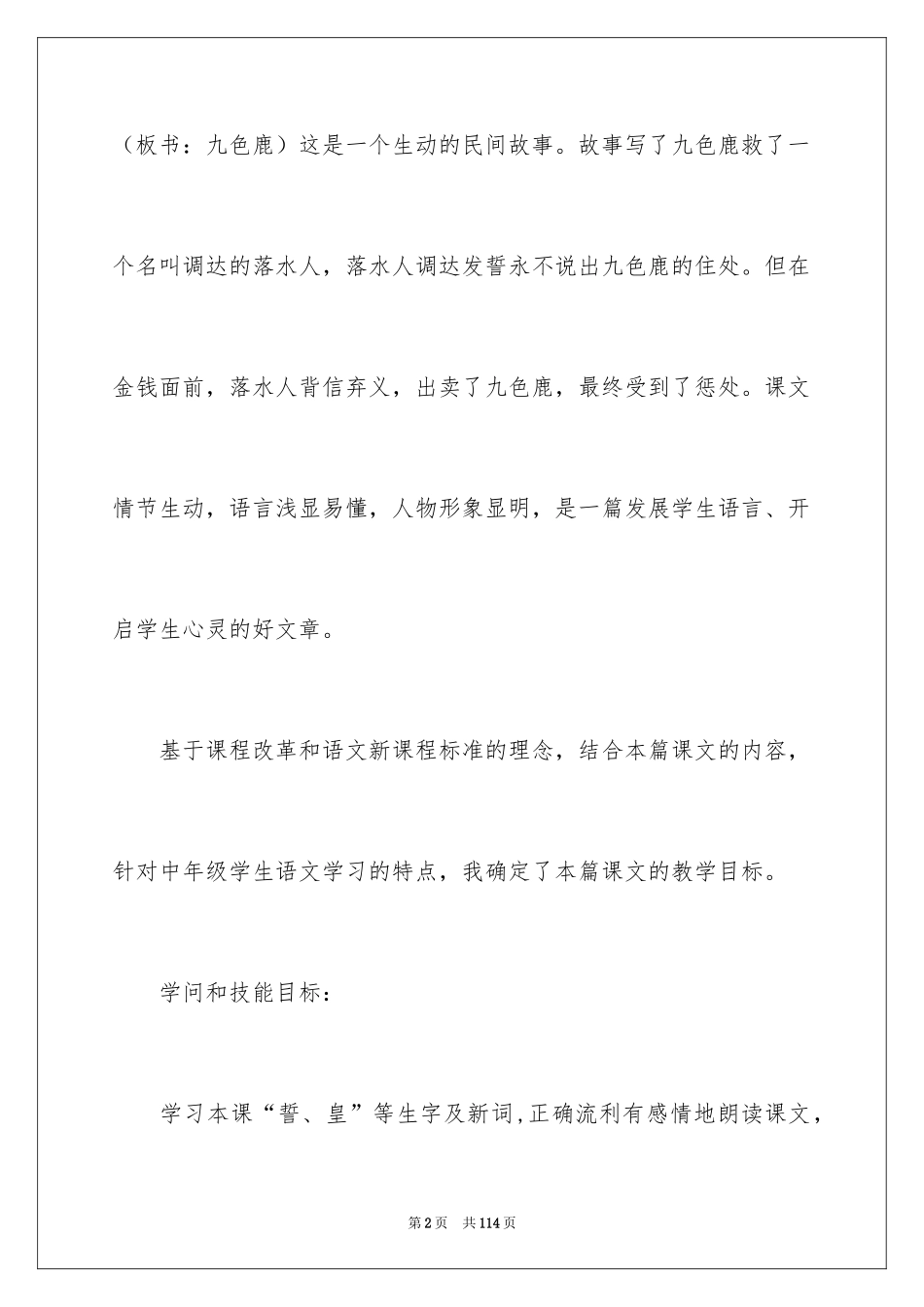 （板书：九色鹿）这是一个生动的民间故事。故事写了九色鹿救了一个名叫调达的落水人，落水人调达发誓永不说出九色鹿的住处。但在金钱面前，落水人背信弃义，出卖了九色鹿，最终受到了惩处。课文情节生动，语言浅显易懂，人物形象显明，是一篇发展学生语言、开启学生心灵的好文章。

基于课程改革和语文新课程标准的理念，结合本篇课文的内容，针对中年级学生语文学习的特点，我确定了本篇课文的教学目标。

学问和技能目标：

学习本课“誓、皇”等生字及新词，正确流利有感情地朗读课文，

第2页 共114页